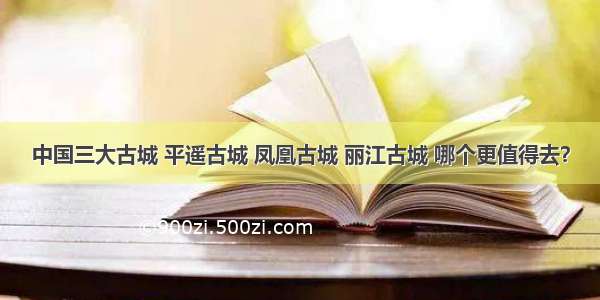 中国三大古城 平遥古城 凤凰古城 丽江古城 哪个更值得去?

© 900zi.500zi.com